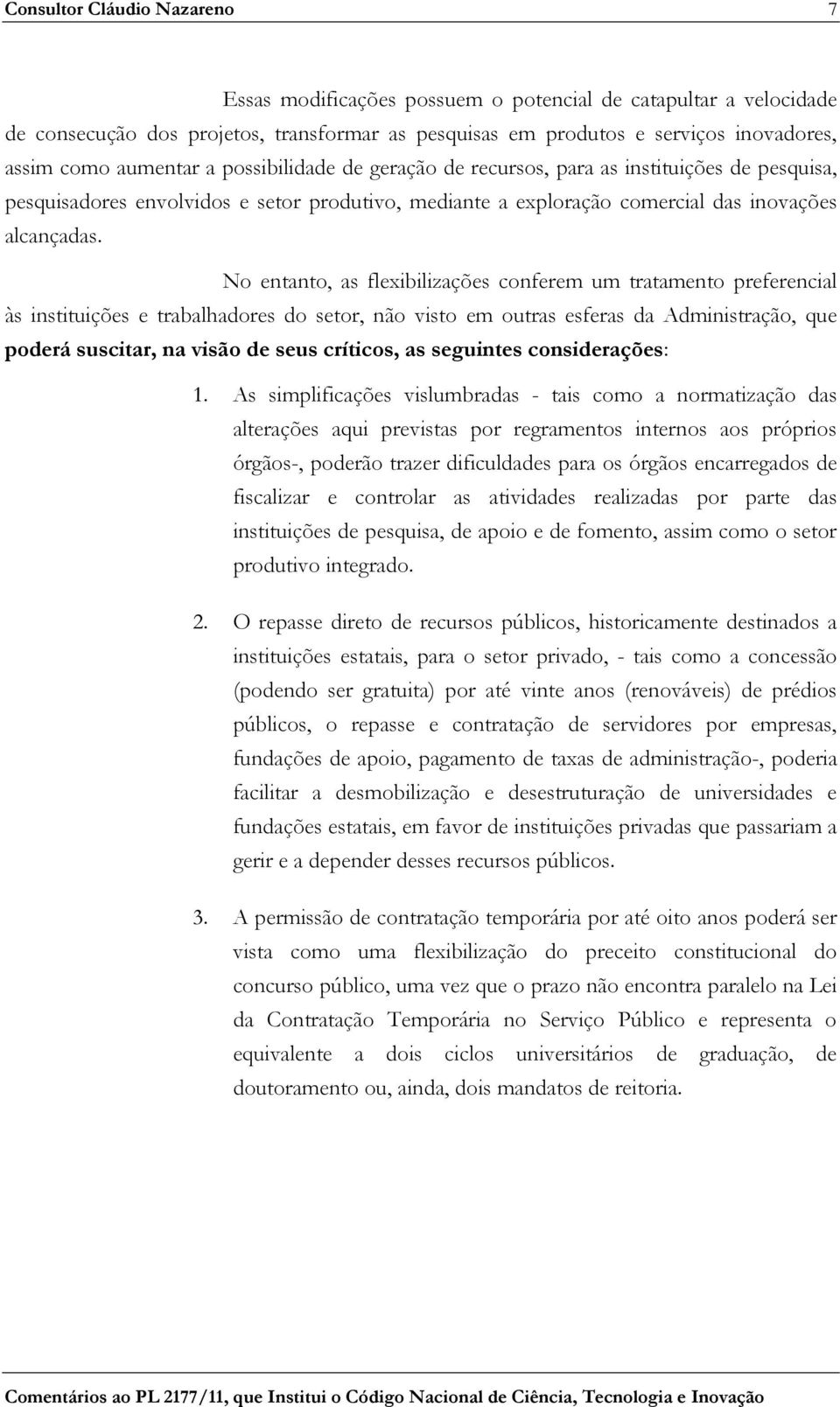 Consultor Cláudio Nazareno 7

Essas modificações possuem o potencial de catapultar a velocidade de consecução dos projetos, transformar as pesquisas em produtos e serviços inovadores, assim como aumentar a possibilidade de geração de recursos, para as instituições de pesquisa, pesquisadores envolvidos e setor produtivo, mediante a exploração comercial das inovações alcançadas.

No entanto, as flexibilizações conferem um tratamento preferencial às instituições e trabalhadores do setor, não visto em outras esferas da Administração, que poderá suscitar, na visão de seus críticos, as seguintes considerações:

1. As simplificações vislumbradas - tais como a normatização das alterações aqui previstas por regramentos internos aos próprios órgãos-, poderão trazer dificuldades para os órgãos encarregados de fiscalizar e controlar as atividades realizadas por parte das instituições de pesquisa, de apoio e de fomento, assim como o setor produtivo integrado.

2. O repasse direto de recursos públicos, historicamente destinados a instituições estatais, para o setor privado, - tais como a concessão (podendo ser gratuita) por até vinte anos (renováveis) de prédios públicos, o repasse e contratação de servidores por empresas, fundações de apoio, pagamento de taxas de administração-, poderia facilitar a desmobilização e desestruturação de universidades e fundações estatais, em favor de instituições privadas que passariam a gerir e a depender desses recursos públicos.

3. A permissão de contratação temporária por até oito anos poderá ser vista como uma flexibilização do preceito constitucional do concurso público, uma vez que o prazo não encontra paralelo na Lei da Contratação Temporária no Serviço Público e representa o equivalente a dois ciclos universitários de graduação, de doutoramento ou, ainda, dois mandatos de reitoria.

Comentários ao PL 2177/11, que Institui o Código Nacional de Ciência, Tecnologia e Inovação